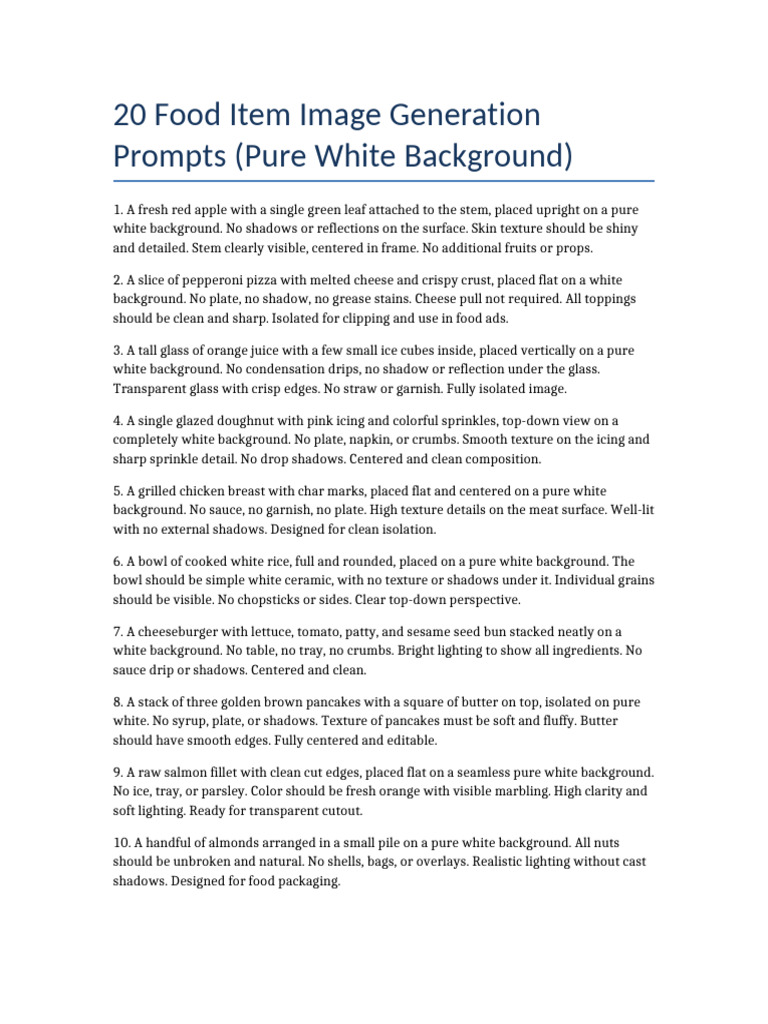 20 Food Item Image Generation Prompts (Pure White Background)

1. A fresh red apple with a single green leaf attached to the stem, placed upright on a pure white background. No shadows or reflections on the surface. Skin texture should be shiny and detailed. Stem clearly visible, centered in frame. No additional fruits or props.

2. A slice of pepperoni pizza with melted cheese and crispy crust, placed flat on a white background. No plate, no shadow, no grease stains. Cheese pull not required. All toppings should be clean and sharp. Isolated for clipping and use in food ads.

3. A tall glass of orange juice with a few small ice cubes inside, placed vertically on a pure white background. No condensation drips, no shadow or reflection under the glass. Transparent glass with crisp edges. No straw or garnish. Fully isolated image.

4. A single glazed doughnut with pink icing and colorful sprinkles, top-down view on a completely white background. No plate, napkin, or crumbs. Smooth texture on the icing and sharp sprinkle detail. No drop shadows. Centered and clean composition.

5. A grilled chicken breast with char marks, placed flat and centered on a pure white background. No sauce, no garnish, no plate. High texture details on the meat surface. Well-lit with no external shadows. Designed for clean isolation.

6. A bowl of cooked white rice, full and rounded, placed on a pure white background. The bowl should be simple white ceramic, with no texture or shadows under it. Individual grains should be visible. No chopsticks or sides. Clear top-down perspective.

7. A cheeseburger with lettuce, tomato, patty, and sesame seed bun stacked neatly on a white background. No table, no tray, no crumbs. Bright lighting to show all ingredients. No sauce drip or shadows. Centered and clean.

8. A stack of three golden brown pancakes with a square of butter on top, isolated on pure white. No syrup, plate, or shadows. Texture of pancakes must be soft and fluffy. Butter should have smooth edges. Fully centered and editable.

9. A raw salmon fillet with clean cut edges, placed flat on a seamless pure white background. No ice, tray, or parsley. Color should be fresh orange with visible marbling. High clarity and soft lighting. Ready for transparent cutout.

10. A handful of almonds arranged in a small pile on a pure white background. All nuts should be unbroken and natural. No shells, bags, or overlays. Realistic lighting without cast shadows. Designed for food packaging.